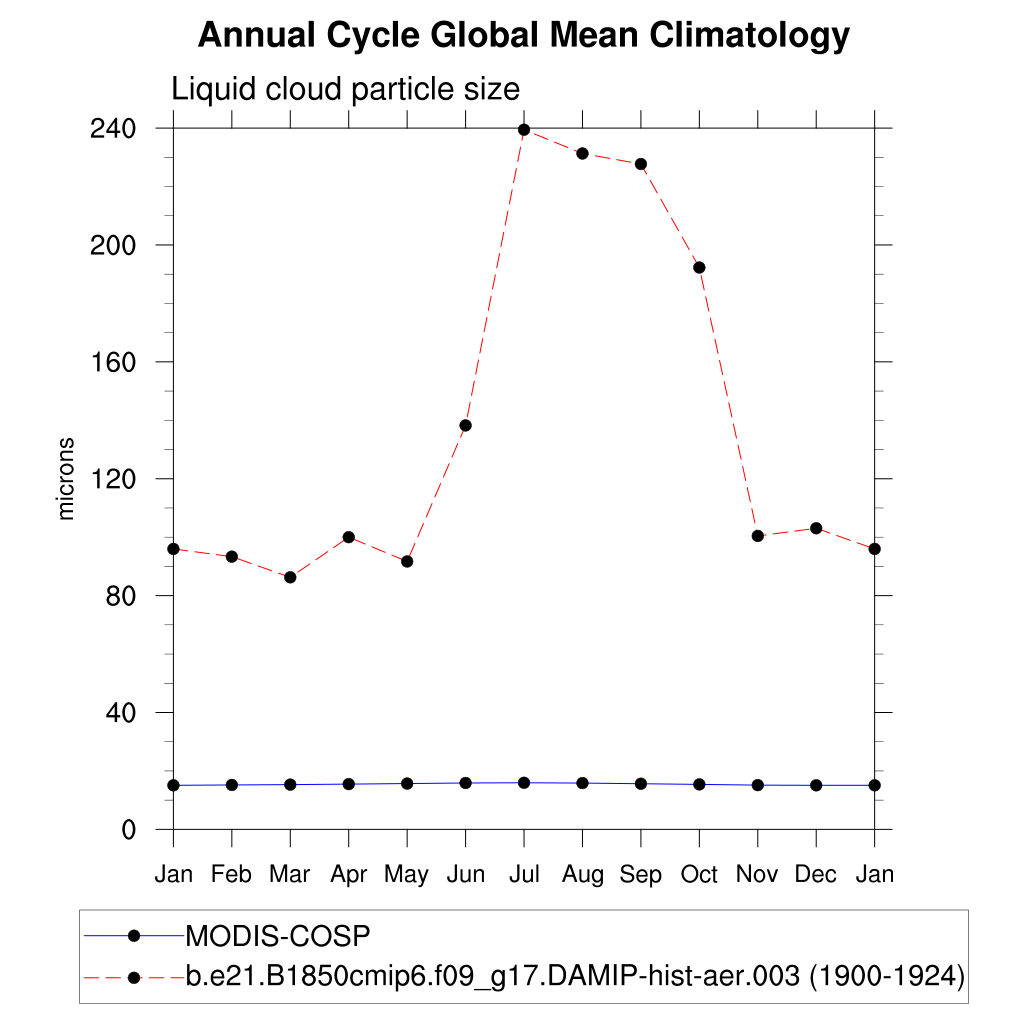 Annual Cycle Global Mean Climatology

Liquid cloud particle size

microns

240
200
160
120
80
40
0

Jan Feb Mar Apr May Jun Jul Aug Sep Oct Nov Dec Jan

MODIS-COSP
b.e21.B1850cmip6.f09_g17.DAMIP-hist-aer.003 (1900-1924)